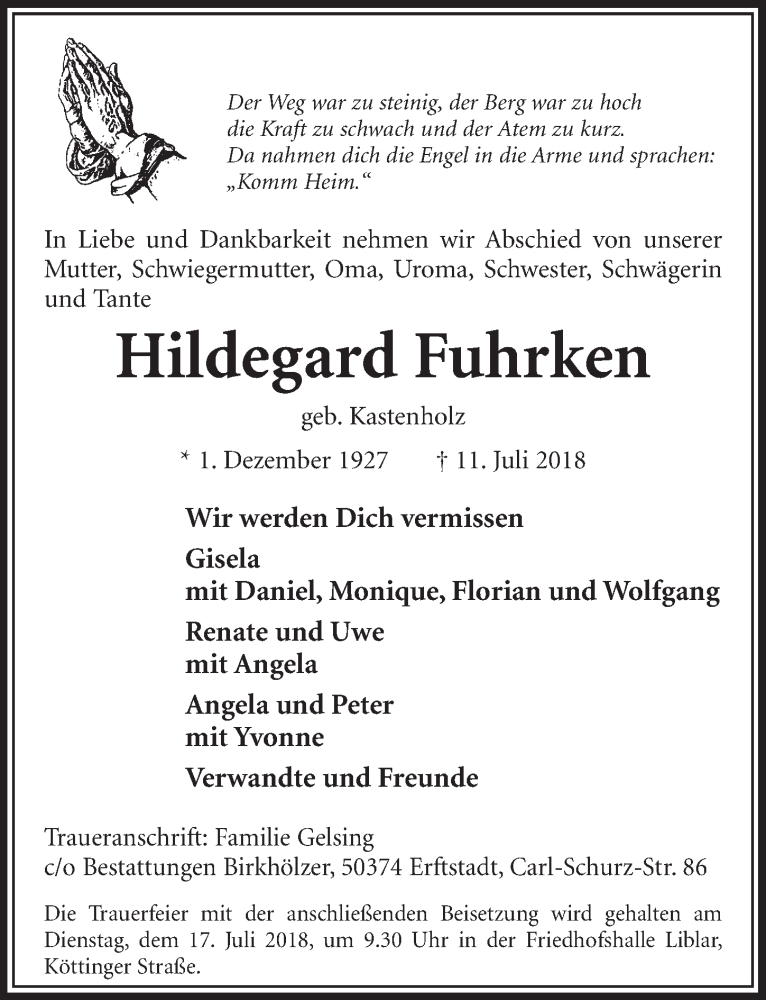 Der Weg war zu steinig, der Berg war zu hoch
die Kraft zu schwach und der Atem zu kurz.
Da nahmen dich die Engel in die Arme und sprachen:
„Komm Heim.“

In Liebe und Dankbarkeit nehmen wir Abschied von unserer Mutter, Schwiegermutter, Oma, Uroma, Schwester, Schwägerin und Tante

Hildegard Fuhrken

geb. Kastenholz

* 1. Dezember 1927 † 11. Juli 2018

Wir werden Dich vermissen

Gisela
mit Daniel, Monique, Florian und Wolfgang

Renate und Uwe
mit Angela

Angela und Peter
mit Yvonne

Verwandte und Freunde

Traueranschrift: Familie Gelsing
c/o Bestattungen Birkhölzer, 50374 Erftstadt, Carl-Schurz-Str. 86

Die Trauerfeier mit der anschließenden Beisetzung wird gehalten am Dienstag, dem 17. Juli 2018, um 9.30 Uhr in der Friedhofshalle Liblar, Köttinger Straße.